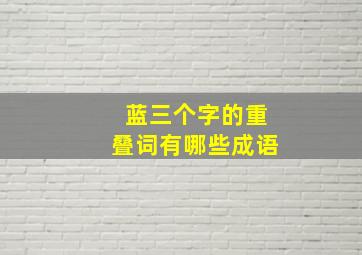 蓝三个字的重叠词有哪些成语